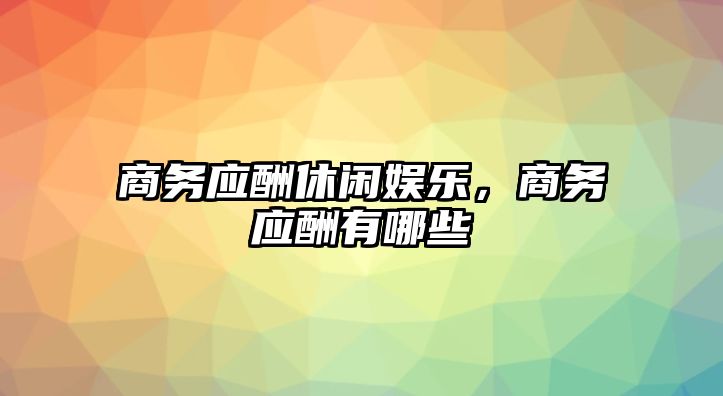 商务应酬休闲娱乐，商务应酬有哪些